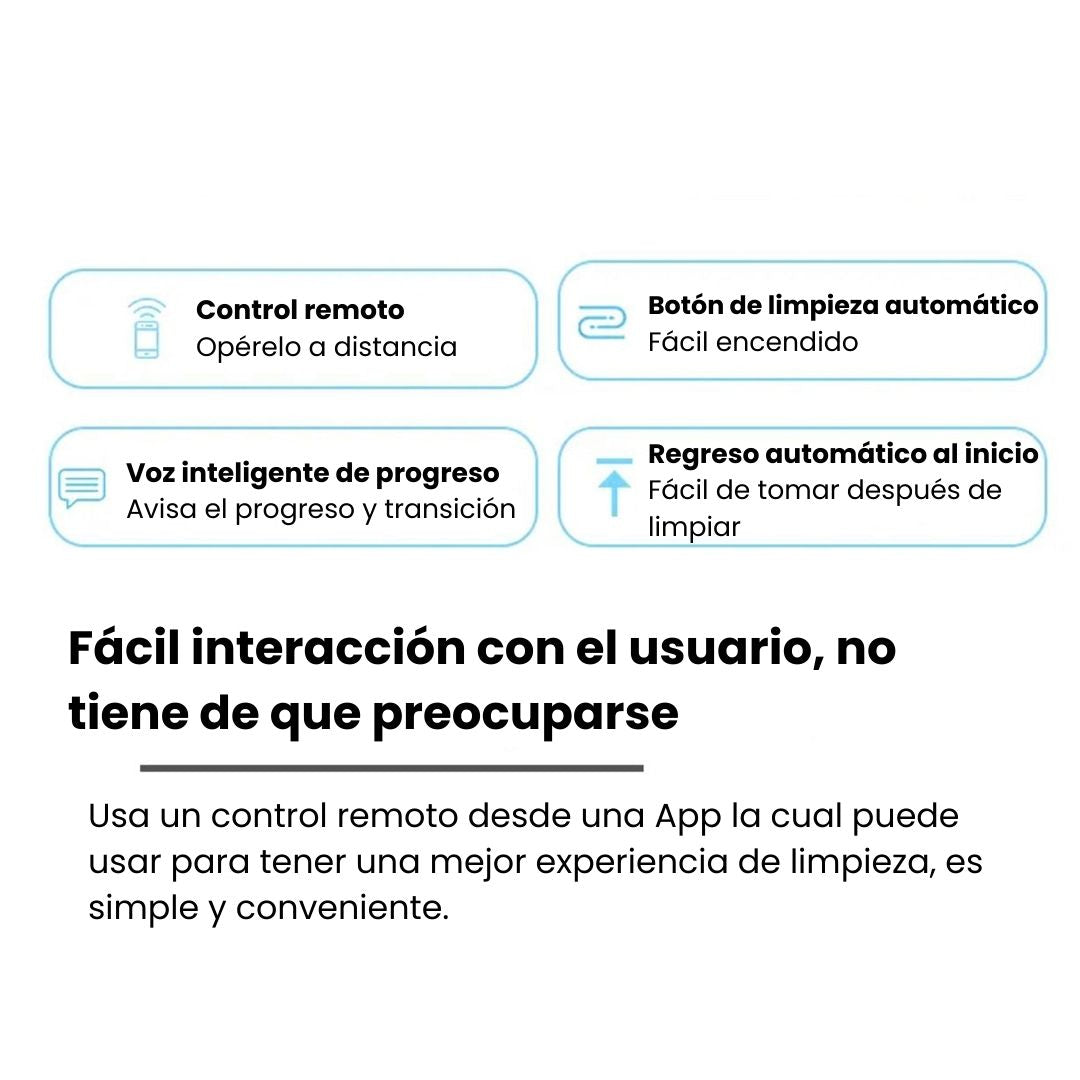 Control remoto
Opérelo a distancia

Botón de limpieza automático
Fácil encendido

Voz inteligente de progreso
Avisa el progreso y transición

Regreso automático al inicio
Fácil de tomar después de limpiar

Fácil interacción con el usuario, no tiene de que preocuparse

Usa un control remoto desde una App la cual puede usar para tener una mejor experiencia de limpieza, es simple y conveniente.